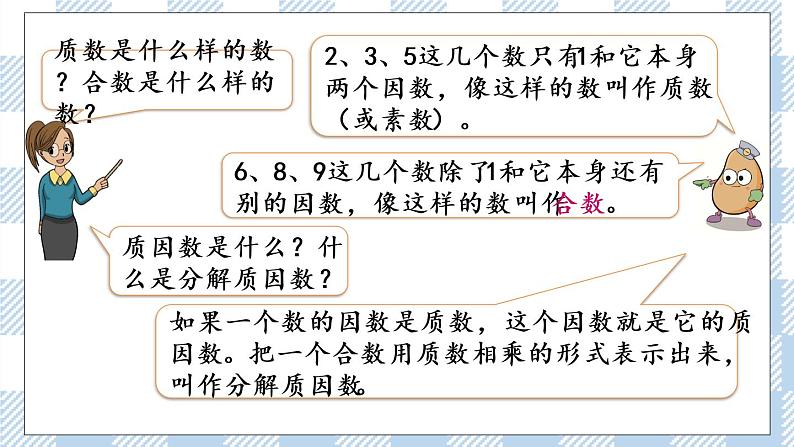 质数是什么样的数？合数是什么样的数？

2、3、5这几个数只有1和它本身两个因数，像这样的数叫作质数（或素数）。

6、8、9这几个数除了1和它本身还有别的因数，像这样的数叫作合数。

质因数是什么？什么是分解质因数？

如果一个数的因数是质数，这个因数就是它的质因数。把一个合数用质数相乘的形式表示出来，叫作分解质因数。